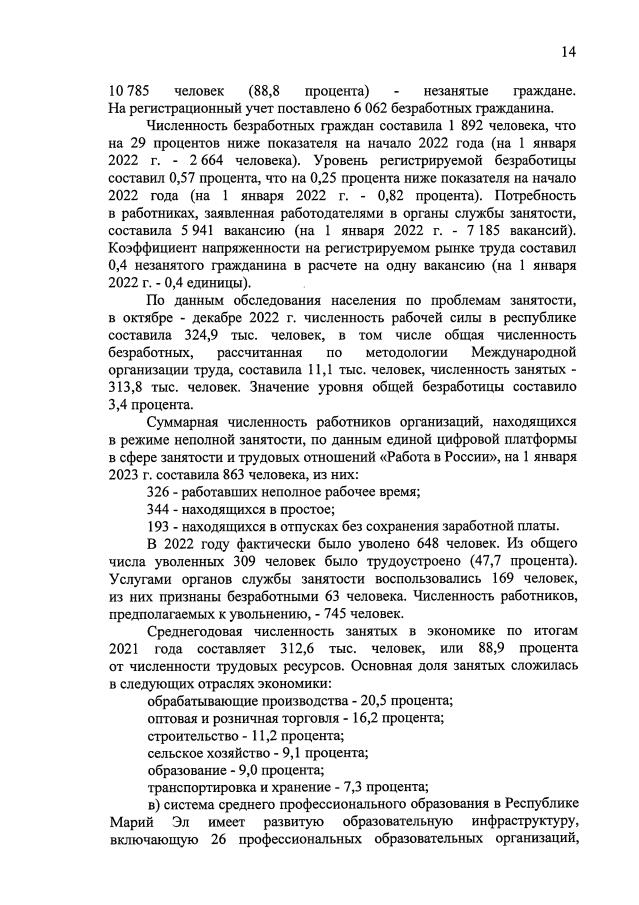 14

10 785 человек (88,8 процента) - незанятые граждане. На регистрационный учет поставлено 6 062 безработных гражданина.

Численность безработных граждан составила 1 892 человека, что на 29 процентов ниже показателя на начало 2022 года (на 1 января 2022 г. - 2 664 человека). Уровень регистрируемой безработицы составил 0,57 процента, что на 0,25 процента ниже показателя на начало 2022 года (на 1 января 2022 г. - 0,82 процента). Потребность в работниках, заявленная работодателями в органы службы занятости, составила 5 941 вакансию (на 1 января 2022 г. - 7 185 вакансий). Коэффициент напряженности на регистрируемом рынке труда составил 0,4 незанятого гражданина в расчете на одну вакансию (на 1 января 2022 г. - 0,4 единицы).

По данным обследования населения по проблемам занятости, в октябре - декабре 2022 г. численность рабочей силы в республике составила 324,9 тыс. человек, в том числе общая численность безработных, рассчитанная по методологии Международной организации труда, составила 11,1 тыс. человек, численность занятых - 313,8 тыс. человек. Значение уровня общей безработицы составило 3,4 процента.

Суммарная численность работников организаций, находящихся в режиме неполной занятости, по данным единой цифровой платформы в сфере занятости и трудовых отношений «Работа в России», на 1 января 2023 г. составила 863 человека, из них:

326 - работавших неполное рабочее время;

344 - находящихся в простое;

193 - находящихся в отпусках без сохранения заработной платы.

В 2022 году фактически было уволено 648 человек. Из общего числа уволенных 309 человек было трудоустроено (47,7 процента). Услугами органов службы занятости воспользовались 169 человек, из них признаны безработными 63 человека. Численность работников, предполагаемых к увольнению, - 745 человек.

Среднегодовая численность занятых в экономике по итогам 2021 года составляет 312,6 тыс. человек, или 88,9 процента от численности трудовых ресурсов. Основная доля занятых сложилась в следующих отраслях экономики:

обрабатывающие производства - 20,5 процента;

оптовая и розничная торговля - 16,2 процента;

строительство - 11,2 процента;

сельское хозяйство - 9,1 процента;

образование - 9,0 процента;

транспортировка и хранение - 7,3 процента;

в) система среднего профессионального образования в Республике Марий Эл имеет развитую образовательную инфраструктуру, включающую 26 профессиональных образовательных организаций,